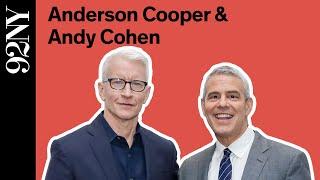 92NY

Anderson Cooper & Andy Cohen